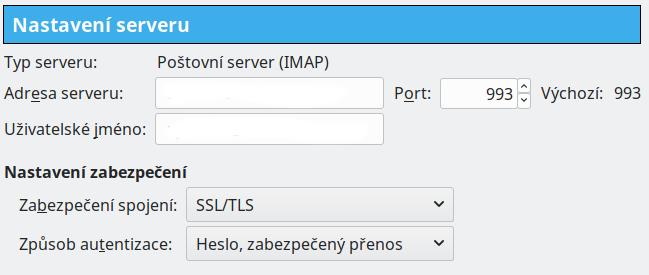 Nastavení serveru

Typ serveru: Poštovní server (IMAP)

Adresa serveru:

Port: 993

Výchozí: 993

Uživatelské jméno:

Nastavení zabezpečení

Zabezpečení spojení: SSL/TLS

Způsob autentizace: Heslo, zabezpečený přenos